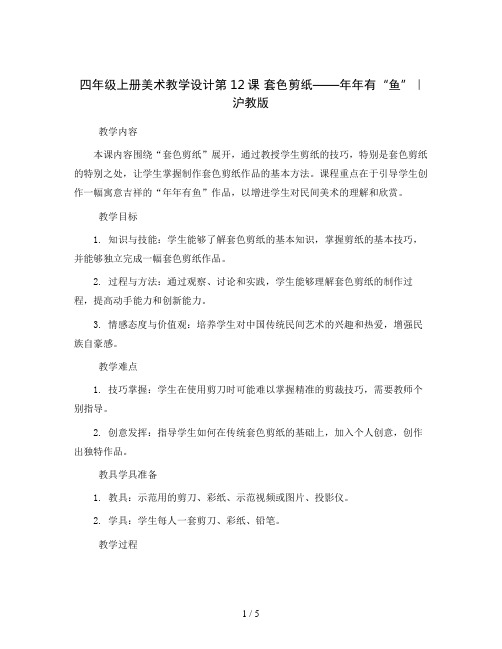 四年级上册美术教学设计第 12 课 套色剪纸——年年有“鱼” | 沪教版

教学内容

本课内容围绕“套色剪纸”展开，通过教授学生剪纸的技巧，特别是套色剪纸的特别之处，让学生掌握制作套色剪纸作品的基本方法。课程重点在于引导学生创作一幅寓意吉祥的“年年有鱼”作品，以增进学生对民间美术的理解和欣赏。

教学目标

1. 知识与技能：学生能够了解套色剪纸的基本知识，掌握剪纸的基本技巧，并能够独立完成一幅套色剪纸作品。

2. 过程与方法：通过观察、讨论和实践，学生能够理解套色剪纸的制作过程，提高动手能力和创新能力。

3. 情感态度与价值观：培养学生对中国传统民间艺术的兴趣和热爱，增强民族自豪感。

教学难点

1. 技巧掌握：学生在使用剪刀时可能难以掌握精准的剪裁技巧，需要教师个别指导。

2. 创意发挥：指导学生如何在传统套色剪纸的基础上，加入个人创意，创作出独特作品。

教具学具准备

1. 教具：示范用的剪刀、彩纸、示范视频或图片、投影仪。

2. 学具：学生每人一套剪刀、彩纸、铅笔。

教学过程

1 / 5